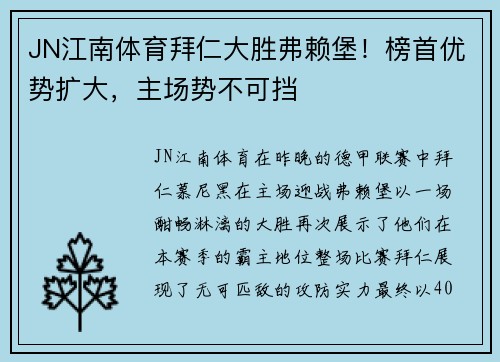 JN江南体育拜仁大胜弗赖堡！榜首优势扩大，主场势不可挡

JN江南体育在昨晚的德甲联赛中拜仁慕尼黑在主场迎战弗赖堡以一场酣畅淋漓的大胜再次展示了他们在本赛季的霸主地位整场比赛拜仁展现了无可匹敌的攻防实力最终以40